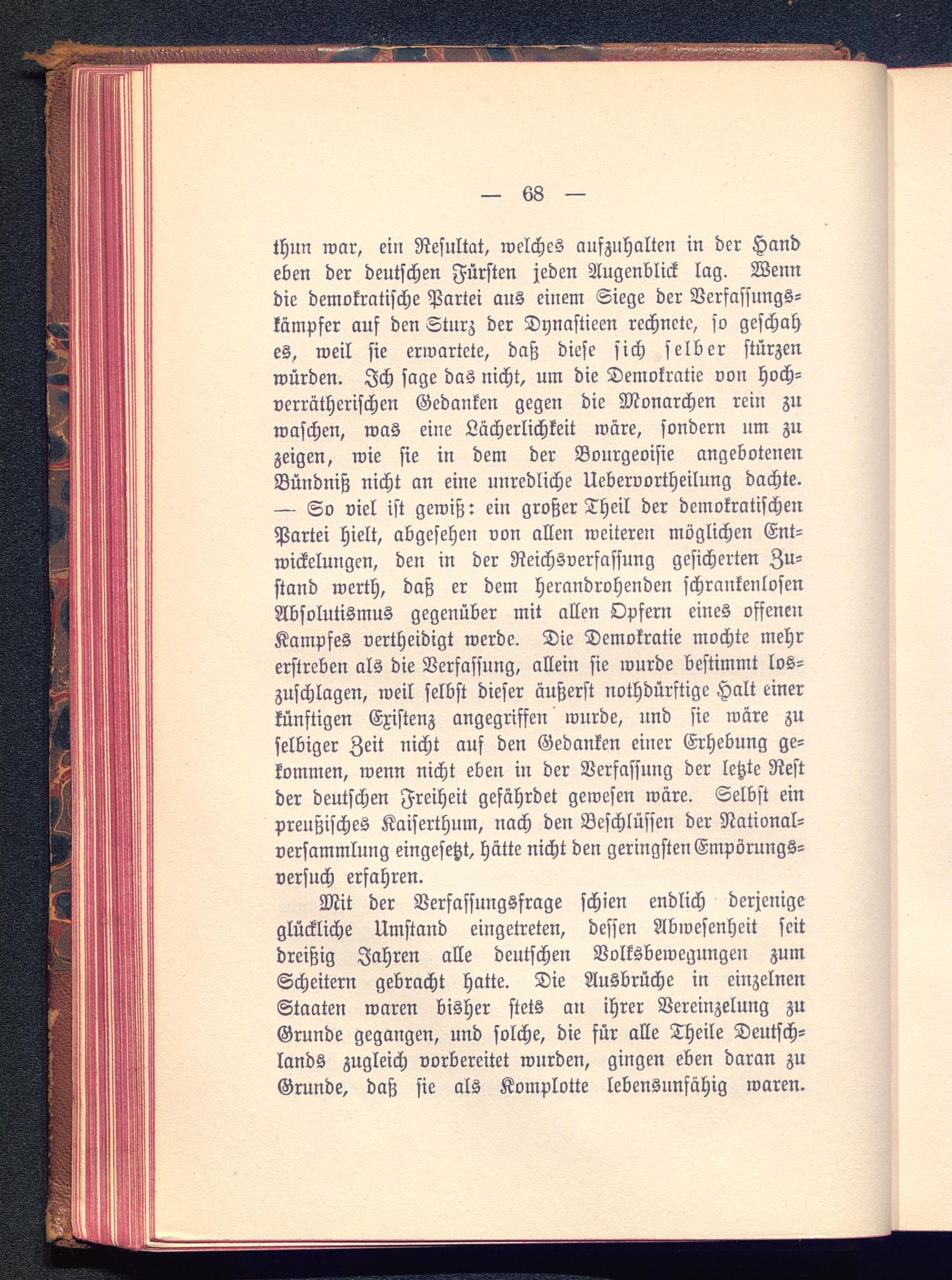 — 68 —

thun war, ein Resultat, welches aufzuhalten in der Hand eben der deutschen Fürsten jeden Augenblick lag. Wenn die demokratische Partei aus einem Siege der Verfassungskämpfer auf den Sturz der Dynastieen rechnete, so geschah es, weil sie erwartete, daß diese sich selber stürzen würden. Ich sage das nicht, um die Demokratie von hochverrätherischen Gedanken gegen die Monarchen rein zu waschen, was eine Lächerlichkeit wäre, sondern um zu zeigen, wie sie in dem der Bourgeoisie angebotenen Bündniß nicht an eine unredliche Uebervortheilung dachte. — So viel ist gewiß: ein großer Theil der demokratischen Partei hielt, abgesehen von allen weiteren möglichen Entwickelungen, den in der Reichsverfassung gesicherten Zustand werth, daß er dem herandrohenden schrankenlosen Absolutismus gegenüber mit allen Opfern eines offenen Kampfes vertheidigt werde. Die Demokratie mochte mehr erstreben als die Verfassung, allein sie wurde bestimmt loszuschlagen, weil selbst dieser äußerst nothdürftige Halt einer künftigen Existenz angegriffen wurde, und sie wäre zu selbiger Zeit nicht auf den Gedanken einer Erhebung gekommen, wenn nicht eben in der Verfassung der letzte Rest der deutschen Freiheit gefährdet gewesen wäre. Selbst ein preußisches Kaiserthum, nach den Beschlüssen der Nationalversammlung eingesetzt, hätte nicht den geringsten Empörungsversuch erfahren.

Mit der Verfassungsfrage schien endlich derjenige glückliche Umstand eingetreten, dessen Abwesenheit seit dreißig Jahren alle deutschen Volksbewegungen zum Scheitern gebracht hatte. Die Ausbrüche in einzelnen Staaten waren bisher stets an ihrer Vereinzelung zu Grunde gegangen, und solche, die für alle Theile Deutschlands zugleich vorbereitet wurden, gingen eben daran zu Grunde, daß sie als Komplotte lebensunfähig waren.